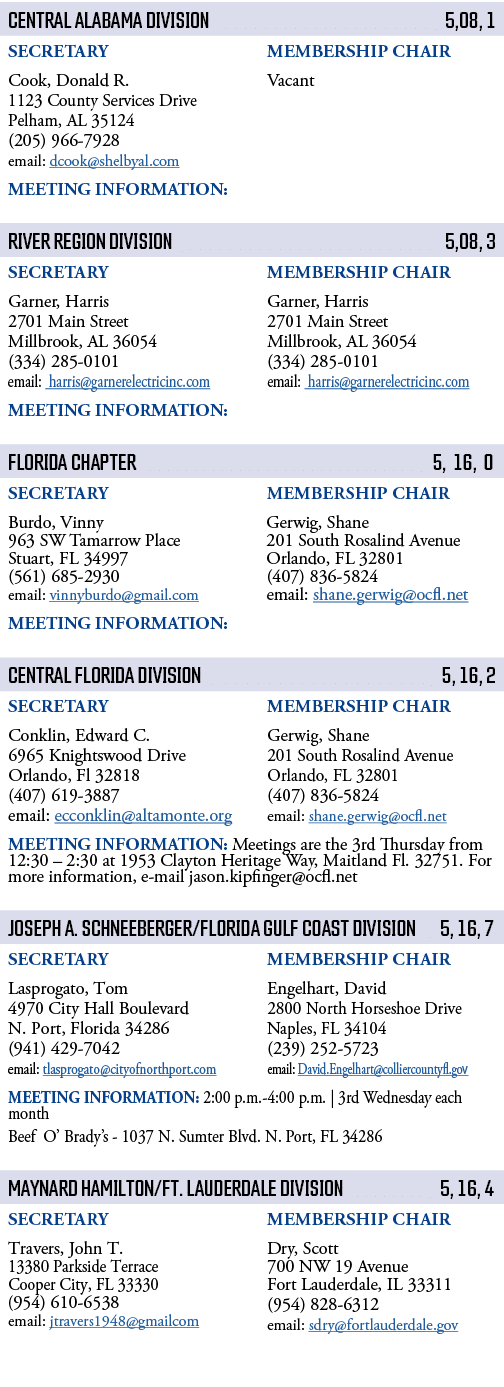 CENTRAL ALABAMA DIVISION 5,08, 1

SECRETARY
Cook, Donald R.
1123 County Services Drive
Pelham, AL 35124
(205) 966-7928
email: dcook@shelbyal.com

MEMBERSHIP CHAIR
Vacant

MEETING INFORMATION:

RIVER REGION DIVISION 5,08, 3

SECRETARY
Garner, Harris
2701 Main Street
Millbrook, AL 36054
(334) 285-0101
email: harris@garnerelectricinc.com

MEMBERSHIP CHAIR
Garner, Harris
2701 Main Street
Millbrook, AL 36054
(334) 285-0101
email: harris@garnerelectricinc.com

MEETING INFORMATION:

FLORIDA CHAPTER 5, 16, 0

SECRETARY
Burdo, Vinny
963 SW Tamarrow Place
Stuart, FL 34997
(561) 685-2930
email: vinnyburdo@gmail.com

MEMBERSHIP CHAIR
Gerwig, Shane
201 South Rosalind Avenue
Orlando, FL 32801
(407) 836-5824
email: shane.gerwig@ocfl.net

MEETING INFORMATION:

CENTRAL FLORIDA DIVISION 5, 16, 2

SECRETARY
Conklin, Edward C.
6965 Knightswood Drive
Orlando, Fl 32818
(407) 619-3887
email: ecconklin@altamonte.org

MEMBERSHIP CHAIR
Gerwig, Shane
201 South Rosalind Avenue
Orlando, FL 32801
(407) 836-5824
email: shane.gerwig@ocfl.net

MEETING INFORMATION: Meetings are the 3rd Thursday from 12:30 – 2:30 at 1953 Clayton Heritage Way, Maitland Fl. 32751. For more information, e-mail jason.kipfinger@ocfl.net

JOSEPH A. SCHNEEBERGER/FLORIDA GULF COAST DIVISION 5, 16, 7

SECRETARY
Lasprogato, Tom
4970 City Hall Boulevard
N. Port, Florida 34286
(941) 429-7042
email: tlasprogato@cityofnorthport.com

MEMBERSHIP CHAIR
Engelhart, David
2800 North Horseshoe Drive
Naples, FL 34104
(239) 252-5723
email: David.Engelhart@colliercountyfl.gov

MEETING INFORMATION: 2:00 p.m.-4:00 p.m. | 3rd Wednesday each month
Beef O' Brady's - 1037 N. Sumter Blvd. N. Port, FL 34286

MAYNARD HAMILTON/FT. LAUDERDALE DIVISION 5, 16, 4

SECRETARY
Travers, John T.
13380 Parkside Terrace
Cooper City, FL 33330
(954) 610-6538
email: jtravers1948@gmailcom

MEMBERSHIP CHAIR
Dry, Scott
700 NW 19 Avenue
Fort Lauderdale, IL 33311
(954) 828-6312
email: sdry@fortlauderdale.gov